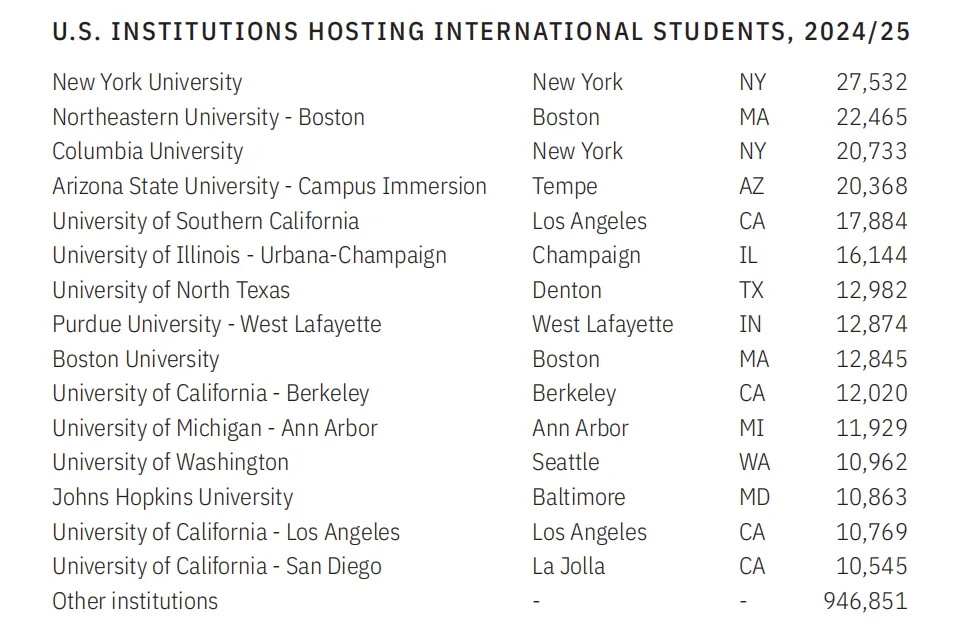 U.S. INSTITUTIONS HOSTING INTERNATIONAL STUDENTS, 2024/25

| New York University | New York | NY | 27,532 |
|---|---|---|---|
| Northeastern University - Boston | Boston | MA | 22,465 |
| Columbia University | New York | NY | 20,733 |
| Arizona State University - Campus Immersion | Tempe | AZ | 20,368 |
| University of Southern California | Los Angeles | CA | 17,884 |
| University of Illinois - Urbana-Champaign | Champaign | IL | 16,144 |
| University of North Texas | Denton | TX | 12,982 |
| Purdue University - West Lafayette | West Lafayette | IN | 12,874 |
| Boston University | Boston | MA | 12,845 |
| University of California - Berkeley | Berkeley | CA | 12,020 |
| University of Michigan - Ann Arbor | Ann Arbor | MI | 11,929 |
| University of Washington | Seattle | WA | 10,962 |
| Johns Hopkins University | Baltimore | MD | 10,863 |
| University of California - Los Angeles | Los Angeles | CA | 10,769 |
| University of California - San Diego | La Jolla | CA | 10,545 |
| Other institutions | - | - | 946,851 |